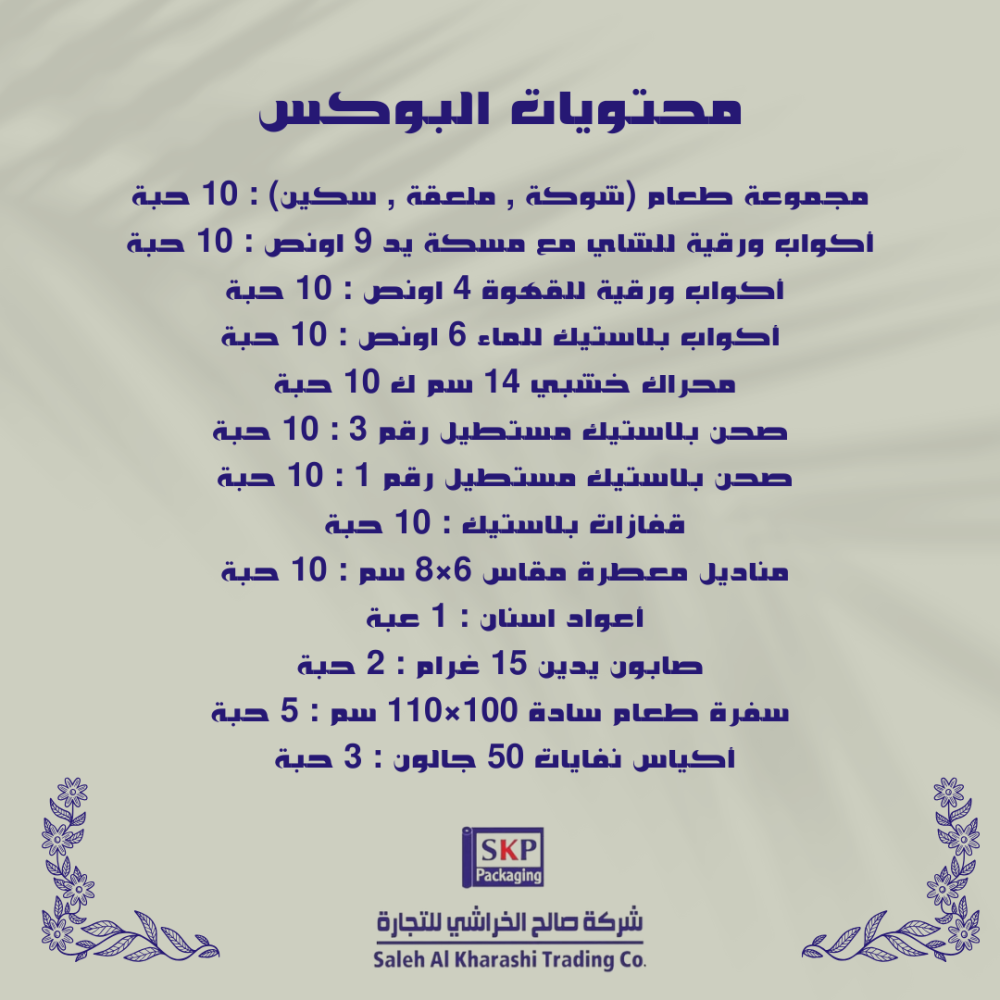 محتويات البوكس

مجموعة طعام (شوكة , ملعقة , سكين) : 10 حبة
أكواب ورقية للشاي مع مسكة يد 9 اونص : 10 حبة
أكواب ورقية للقهوة 4 اونص : 10 حبة
أكواب بلاستيك للماء 6 اونص : 10 حبة
محراك خشبي 14 سم ك 10 حبة
صحن بلاستيك مستطيل رقم 3 : 10 حبة
صحن بلاستيك مستطيل رقم 1 : 10 حبة
قفازات بلاستيك : 10 حبة
مناديل معطرة مقاس 6×8 سم : 10 حبة
أعواد اسنان : 1 عبة
صابون يدين 15 غرام : 2 حبة
سفرة طعام سادة 100×110 سم : 5 حبة
أكياس نفايات 50 جالون : 3 حبة

SKP Packaging
شركة صالح الخراشي للتجارة
Saleh Al Kharashi Trading Co.